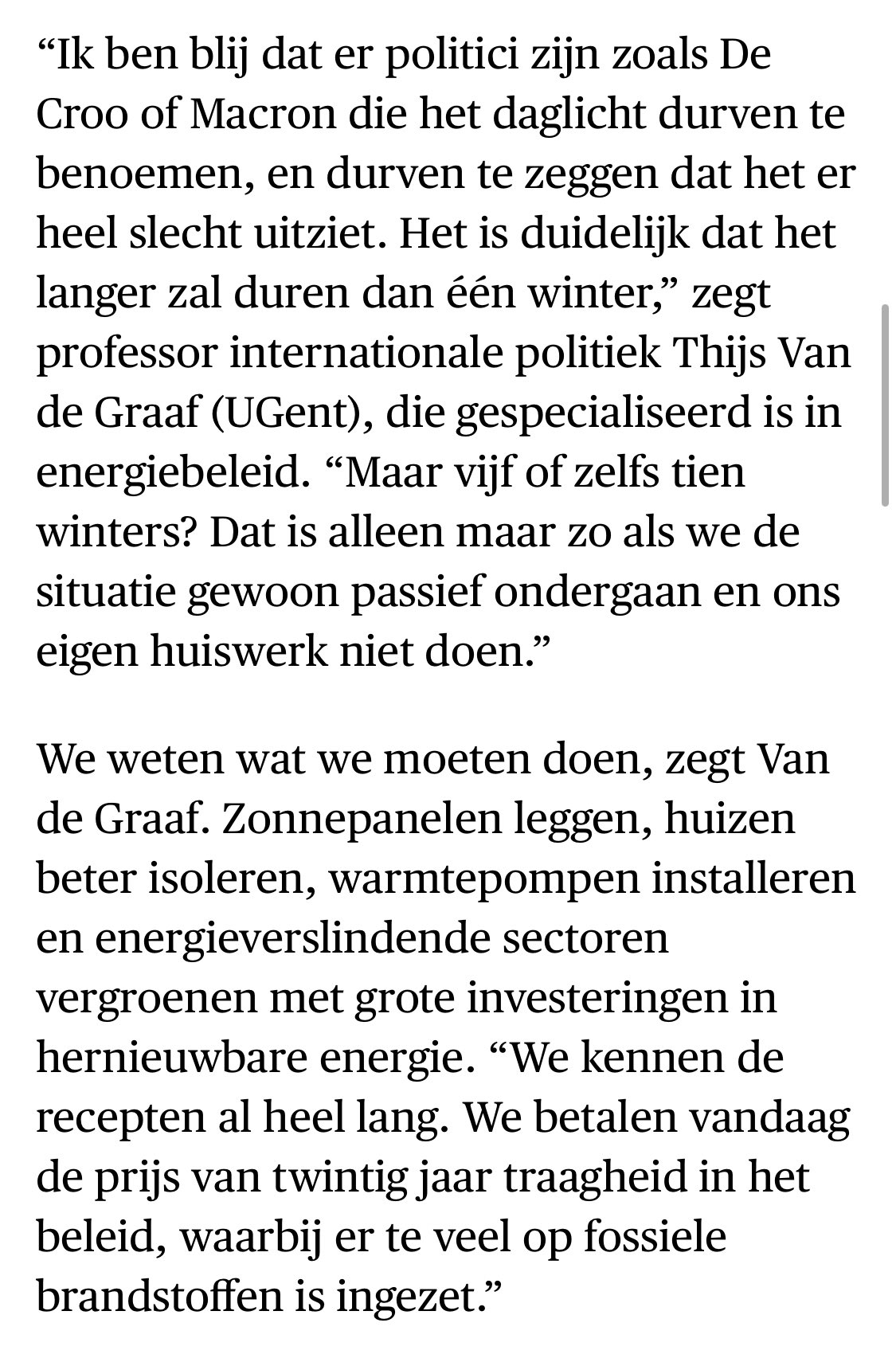 “Ik ben blij dat er politici zijn zoals De Croo of Macron die het daglicht durven te benoemen, en durven te zeggen dat het er heel slecht uitziet. Het is duidelijk dat het langer zal duren dan één winter,” zegt professor internationale politiek Thijs Van de Graaf (UGent), die gespecialiseerd is in energiebeleid. “Maar vijf of zelfs tien winters? Dat is alleen maar zo als we de situatie gewoon passief ondergaan en ons eigen huiswerk niet doen.”

We weten wat we moeten doen, zegt Van de Graaf. Zonnepanelen leggen, huizen beter isoleren, warmtepompen installeren en energieverslindende sectoren vergroenen met grote investeringen in hernieuwbare energie. “We kennen de recepten al heel lang. We betalen vandaag de prijs van twintig jaar traagheid in het beleid, waarbij er te veel op fossiele brandstoffen is ingezet.”